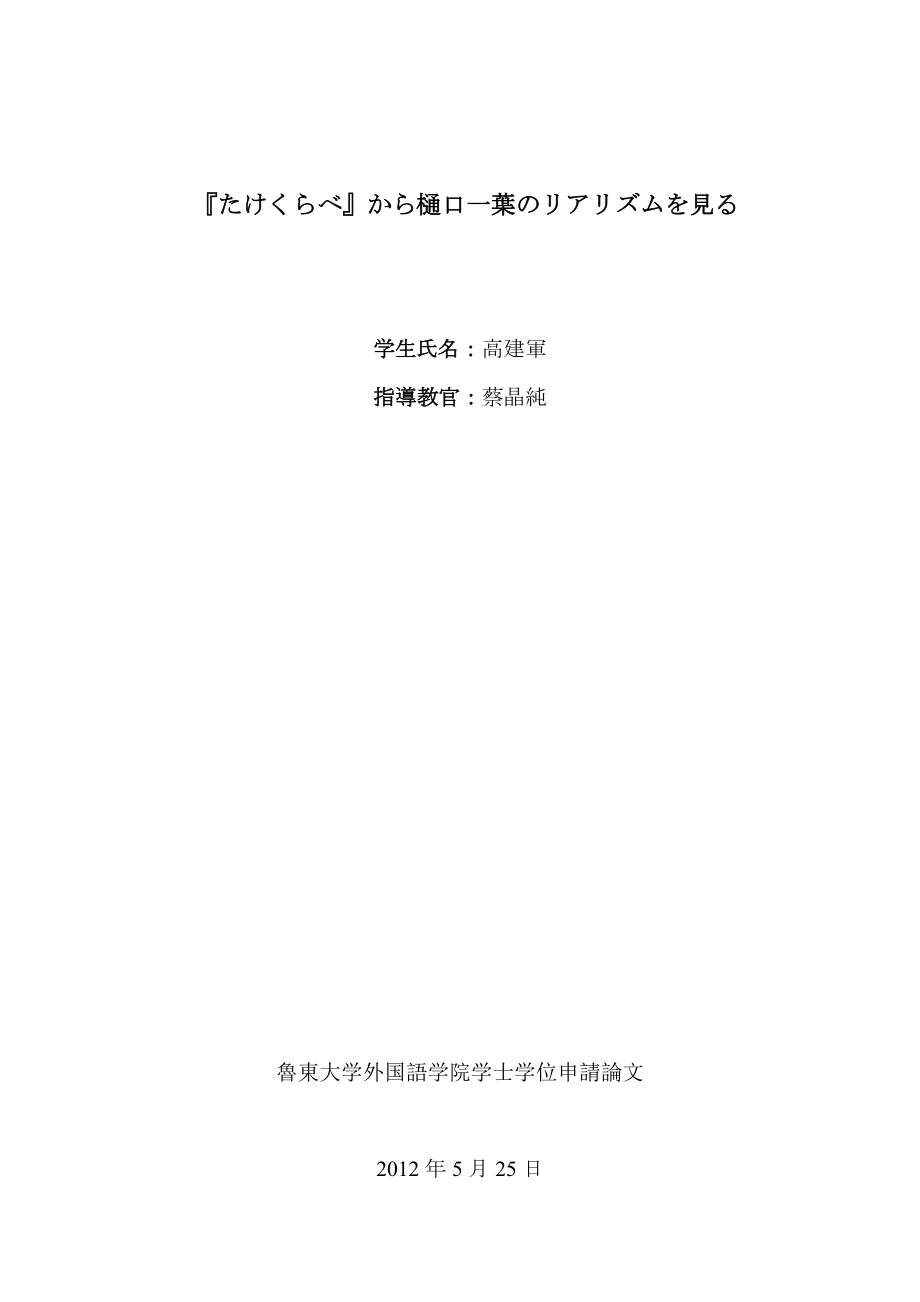 『たけくらべ』から樋口一葉のリアリズムを見る

学生氏名：高建軍

指導教官：蔡晶純

魯東大学外国語学院学士学位申請論文

2012 年 5 月 25 日